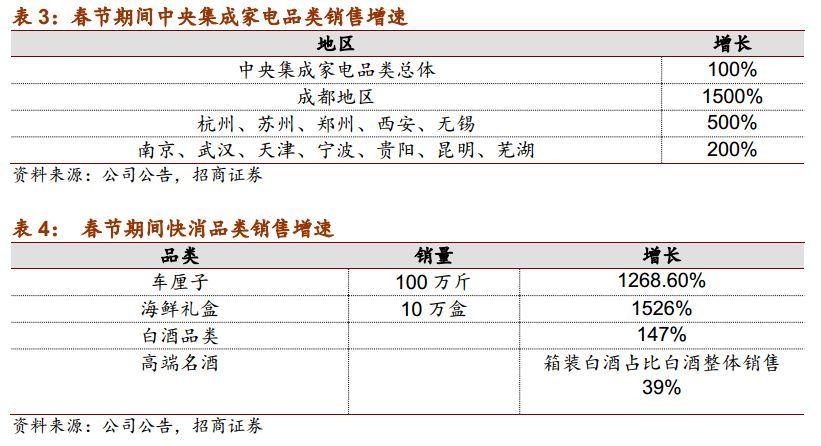 表 3：春节期间中央集成家电品类销售增速

| 地区 | 增长 |
|---|---|
| 中央集成家电品类总体 | 100% |
| 成都地区 | 1500% |
| 杭州、苏州、郑州、西安、无锡 | 500% |
| 南京、武汉、天津、宁波、贵阳、昆明、芜湖 | 200% |

资料来源：公司公告，招商证券

表 4： 春节期间快消品类销售增速

| 品类 | 销量 | 增长 |
|---|---|---|
| 车厘子 | 100 万斤 | 1268.60% |
| 海鲜礼盒 | 10 万盒 | 1526% |
| 白酒品类 | | 147% |
| 高端名酒 | | 箱装白酒占比白酒整体销售 39% |

资料来源：公司公告，招商证券